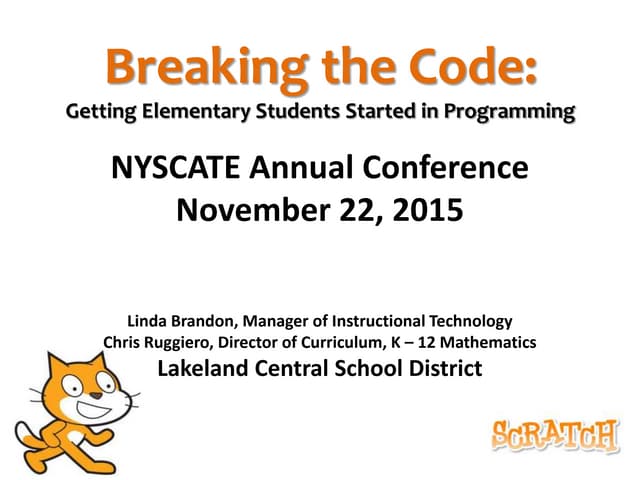 Breaking the Code:
Getting Elementary Students Started in Programming

NYSCATE Annual Conference
November 22, 2015

Linda Brandon, Manager of Instructional Technology
Chris Ruggiero, Director of Curriculum, K – 12 Mathematics
Lakeland Central School District

SCRATCH